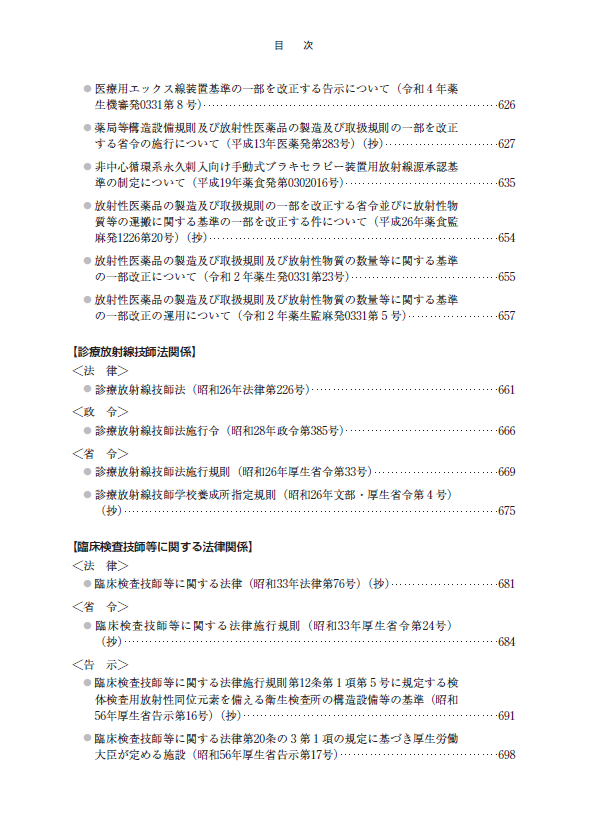 目　次

● 医療用エックス線装置基準の一部を改正する告示について（令和４年薬生機審発0331第８号）……626

● 薬局等構造設備規則及び放射性医薬品の製造及び取扱規則の一部を改正する省令の施行について（平成13年医薬発第283号）（抄）……627

● 非中心循環系永久刺入向け手動式ブラキセラピー装置用放射線源承認基準の制定について（平成19年薬食発第0302016号）……635

● 放射性医薬品の製造及び取扱規則の一部を改正する省令並びに放射性物質等の運搬に関する基準の一部を改正する件について（平成26年薬食監麻発1226第20号）（抄）……654

● 放射性医薬品の製造及び取扱規則及び放射性物質の数量等に関する基準の一部改正について（令和２年薬生発0331第23号）……655

● 放射性医薬品の製造及び取扱規則及び放射性物質の数量等に関する基準の一部改正の運用について（令和２年薬生監麻発0331第５号）……657

【診療放射線技師法関係】
＜法　律＞
● 診療放射線技師法（昭和26年法律第226号）……661
＜政　令＞
● 診療放射線技師法施行令（昭和28年政令第385号）……666
＜省　令＞
● 診療放射線技師法施行規則（昭和26年厚生省令第33号）……669
● 診療放射線技師学校養成所指定規則（昭和26年文部・厚生省令第４号）（抄）……675

【臨床検査技師等に関する法律関係】
＜法　律＞
● 臨床検査技師等に関する法律（昭和33年法律第76号）（抄）……681
＜省　令＞
● 臨床検査技師等に関する法律施行規則（昭和33年厚生省令第24号）（抄）……684
＜告　示＞
● 臨床検査技師等に関する法律施行規則第12条第１項第５号に規定する検体検査用放射性同位元素を備える衛生検査所の構造設備等の基準（昭和56年厚生省告示第16号）（抄）……691
● 臨床検査技師等に関する法律第20条の３第１項の規定に基づき厚生労働大臣が定める施設（昭和56年厚生省告示第17号）……698